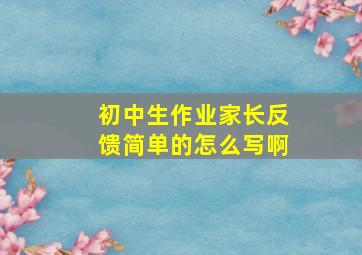 初中生作业家长反馈简单的怎么写啊